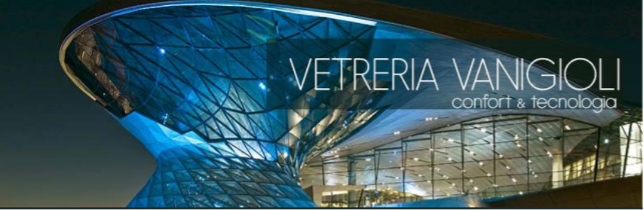 VETRERIA VANIGIOLI
confort & tecnologia